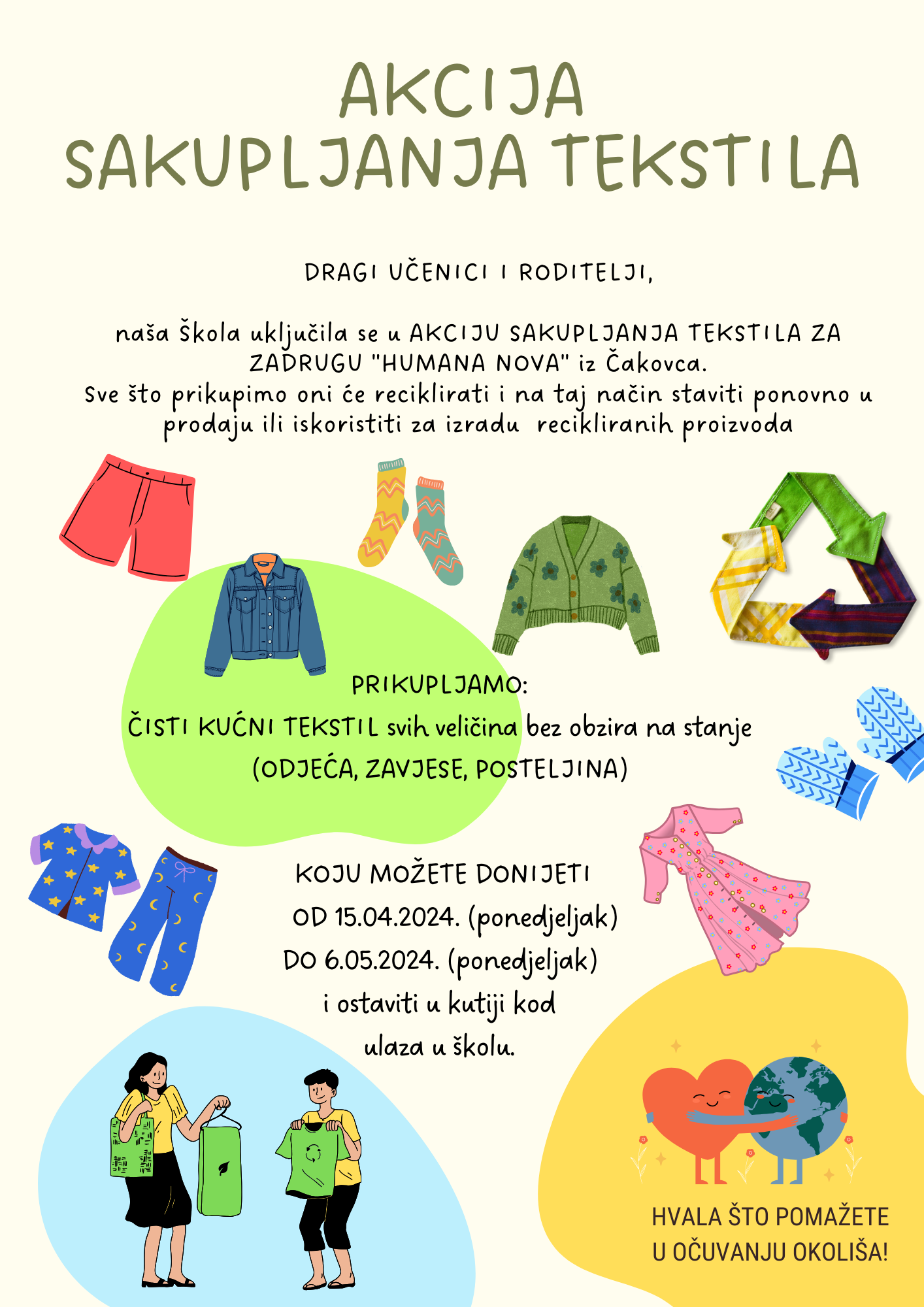 AKCIJA
SAKUPLJANJA TEKSTILA

DRAGI UČENICI I RODITELJI,

naša škola uključila se u AKCIJU SAKUPLJANJA TEKSTILA ZA ZADRUGU "HUMANA NOVA" iz Čakovca.
Sve što prikupimo oni će reciklirati i na taj način staviti ponovno u prodaju ili iskoristiti za izradu recikliranih proizvoda

PRIKUPLJAMO:
ČISTI KUĆNI TEKSTIL svih veličina bez obzira na stanje
(ODJEĆA, ZAVJESE, POSTELJINA)

KOJU MOŽETE DONIJETI
OD 15.04.2024. (ponedjeljak)
DO 6.05.2024. (ponedjeljak)
i ostaviti u kutiji kod
ulaza u školu.

HVALA ŠTO POMAŽETE
U OČUVANJU OKOLIŠA!